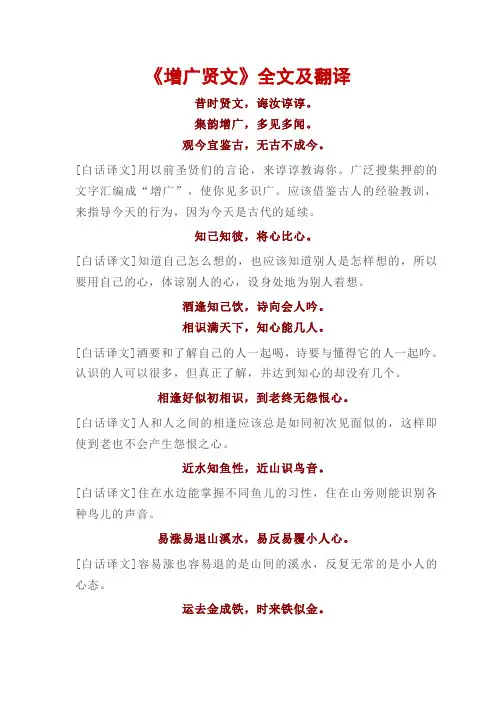 《增广贤文》全文及翻译

昔时贤文，诲汝谆谆。
集韵增广，多见多闻。
观今宜鉴古，无古不成今。

[白话译文]用以前圣贤们的言论，来谆谆教诲你。广泛搜集押韵的文字汇编成“增广”，使你见多识广。应该借鉴古人的经验教训，来指导今天的行为，因为今天是古代的延续。

知己知彼，将心比心。

[白话译文]知道自己怎么想的，也应该知道别人是怎样想的，所以要用自己的心，体谅别人的心，设身处地为别人着想。

酒逢知己饮，诗向会人吟。
相识满天下，知心能几人。

[白话译文]酒要和了解自己的人一起喝，诗要与懂得它的人一起吟。认识的人可以很多，但真正了解，并达到知心的却没有几个。

相逢好似初相识，到老终无怨恨心。

[白话译文]人和人之间的相逢应该总是如同初次见面似的，这样即使到老也不会产生怨恨之心。

近水知鱼性，近山识鸟音。

[白话译文]住在水边能掌握不同鱼儿的习性，住在山旁则能识别各种鸟儿的声音。

易涨易退山溪水，易反易覆小人心。

[白话译文]容易涨也容易退的是山间的溪水，反复无常的是小人的心态。

运去金成铁，时来铁似金。